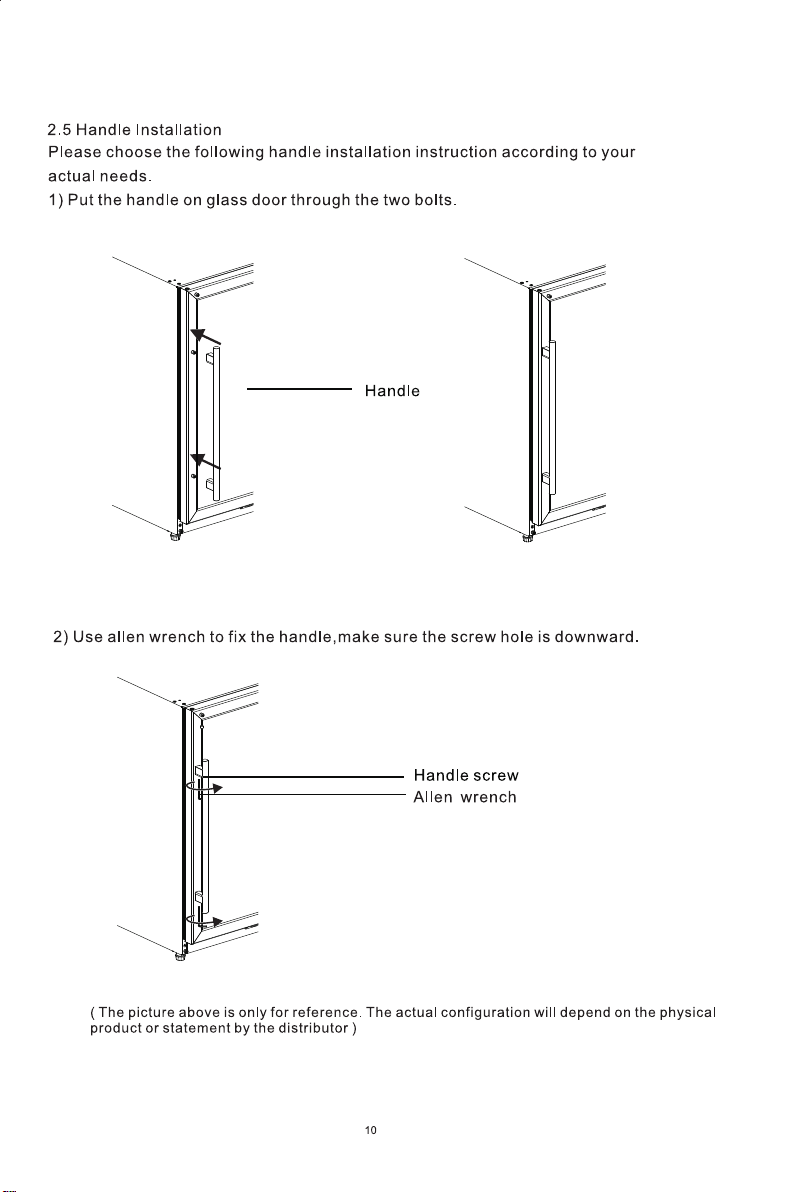 2.5 Handle Installation
Please choose the following handle installation instruction according to your actual needs.
1) Put the handle on glass door through the two bolts.

Handle

2) Use allen wrench to fix the handle,make sure the screw hole is downward.

Handle screw
Allen wrench

( The picture above is only for reference. The actual configuration will depend on the physical product or statement by the distributor )

10